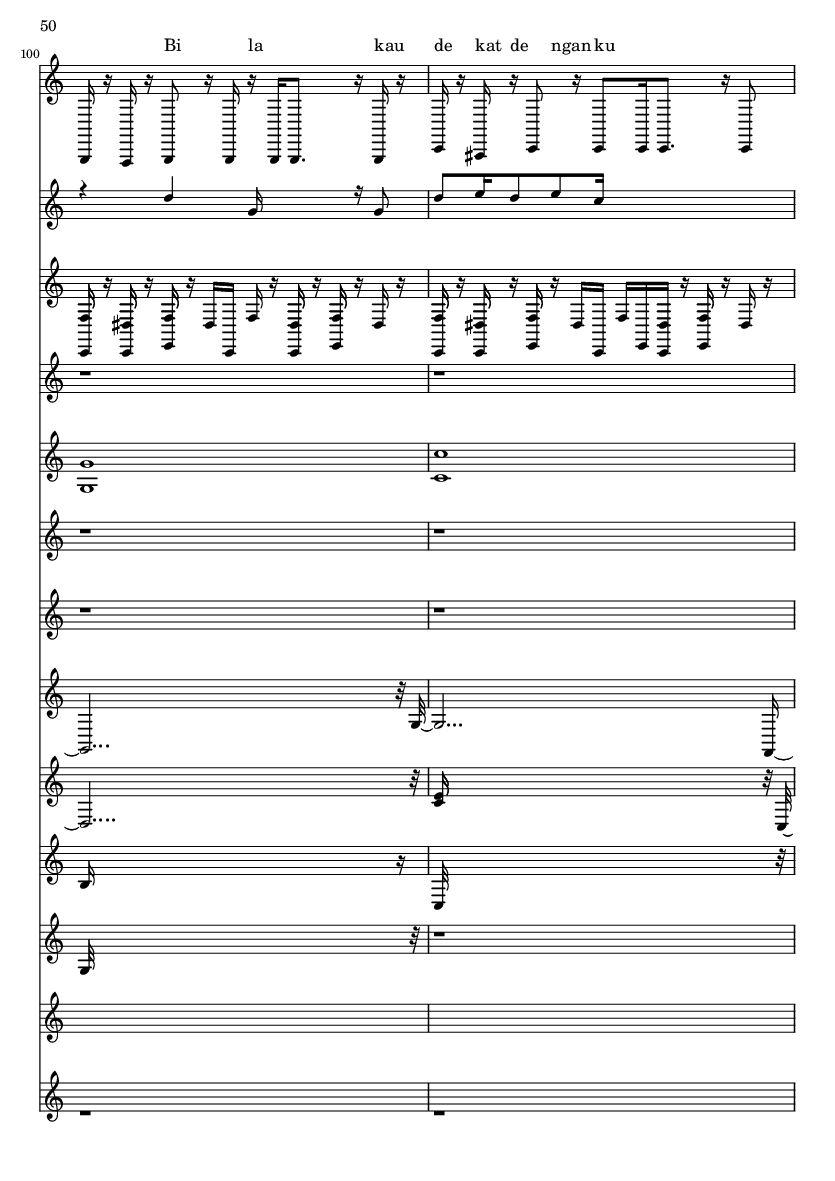 50

100

Bi la kau de kat de ngan ku